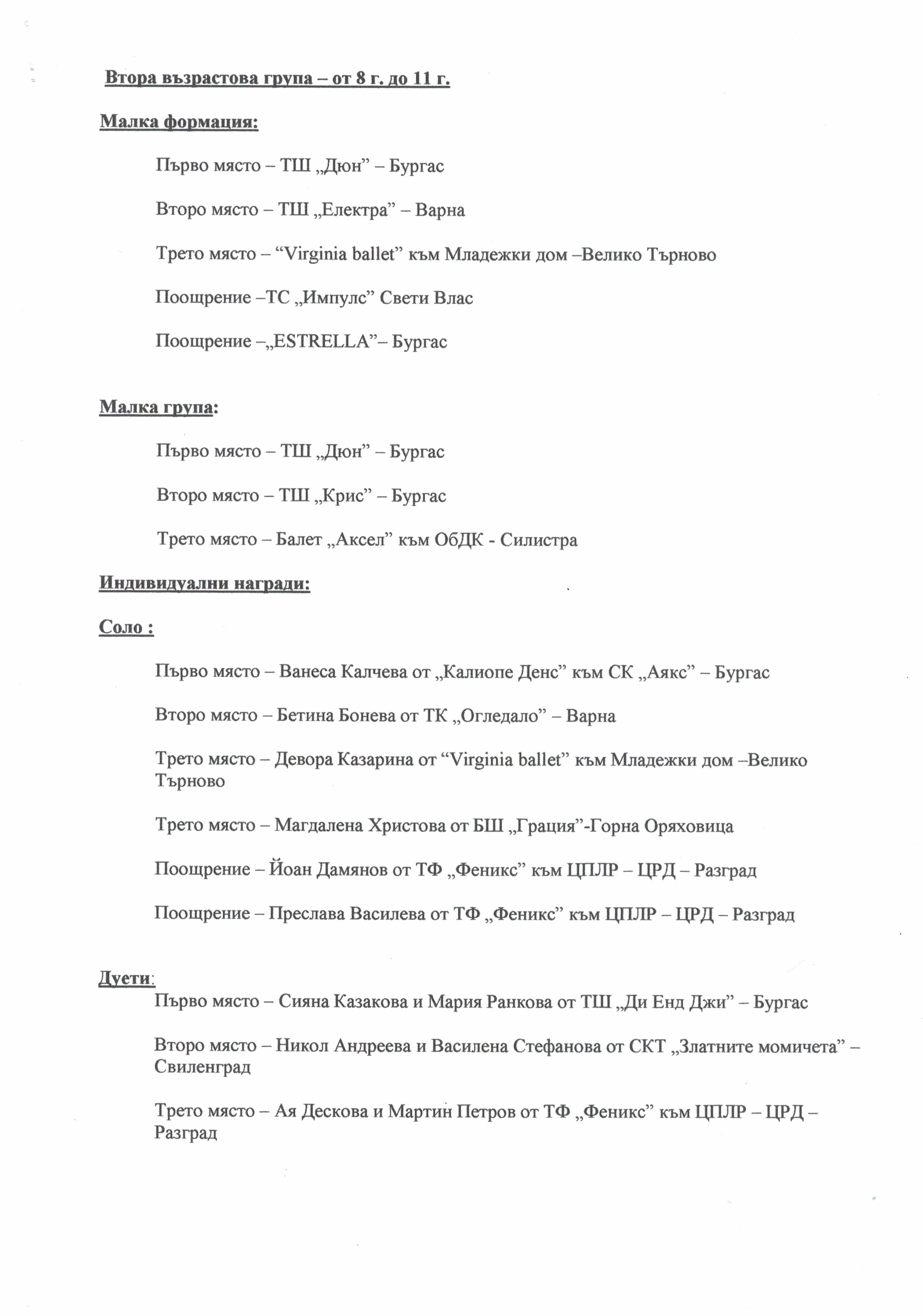 Втора възрастова група – от 8 г. до 11 г.

Малка формация:

Първо място – ТШ „Дюн” – Бургас

Второ място – ТШ „Електра” – Варна

Трето място – “Virginia ballet” към Младежки дом –Велико Търново

Поощрение –ТС „Импулс” Свети Влас

Поощрение –„ESTRELLA”– Бургас

Малка група:

Първо място – ТШ „Дюн” – Бургас

Второ място – ТШ „Крис” – Бургас

Трето място – Балет „Аксел” към ОбДК - Силистра

Индивидуални награди:

Соло :

Първо място – Ванеса Калчева от „Калиопе Денс” към СК „Аякс” – Бургас

Второ място – Бетина Бонева от ТК „Огледало” – Варна

Трето място – Девора Казарина от “Virginia ballet” към Младежки дом –Велико Търново

Трето място – Магдалена Христова от БШ „Грация”-Горна Оряховица

Поощрение – Йоан Дамянов от ТФ „Феникс” към ЦПЛР – ЦРД – Разград

Поощрение – Преслава Василева от ТФ „Феникс” към ЦПЛР – ЦРД – Разград

Дуети:

Първо място – Сияна Казакова и Мария Ранкова от ТШ „Ди Енд Джи” – Бургас

Второ място – Никол Андреева и Василена Стефанова от СКТ „Златните момичета” – Свиленград

Трето място – Ая Дескова и Мартин Петров от ТФ „Феникс” към ЦПЛР – ЦРД – Разград